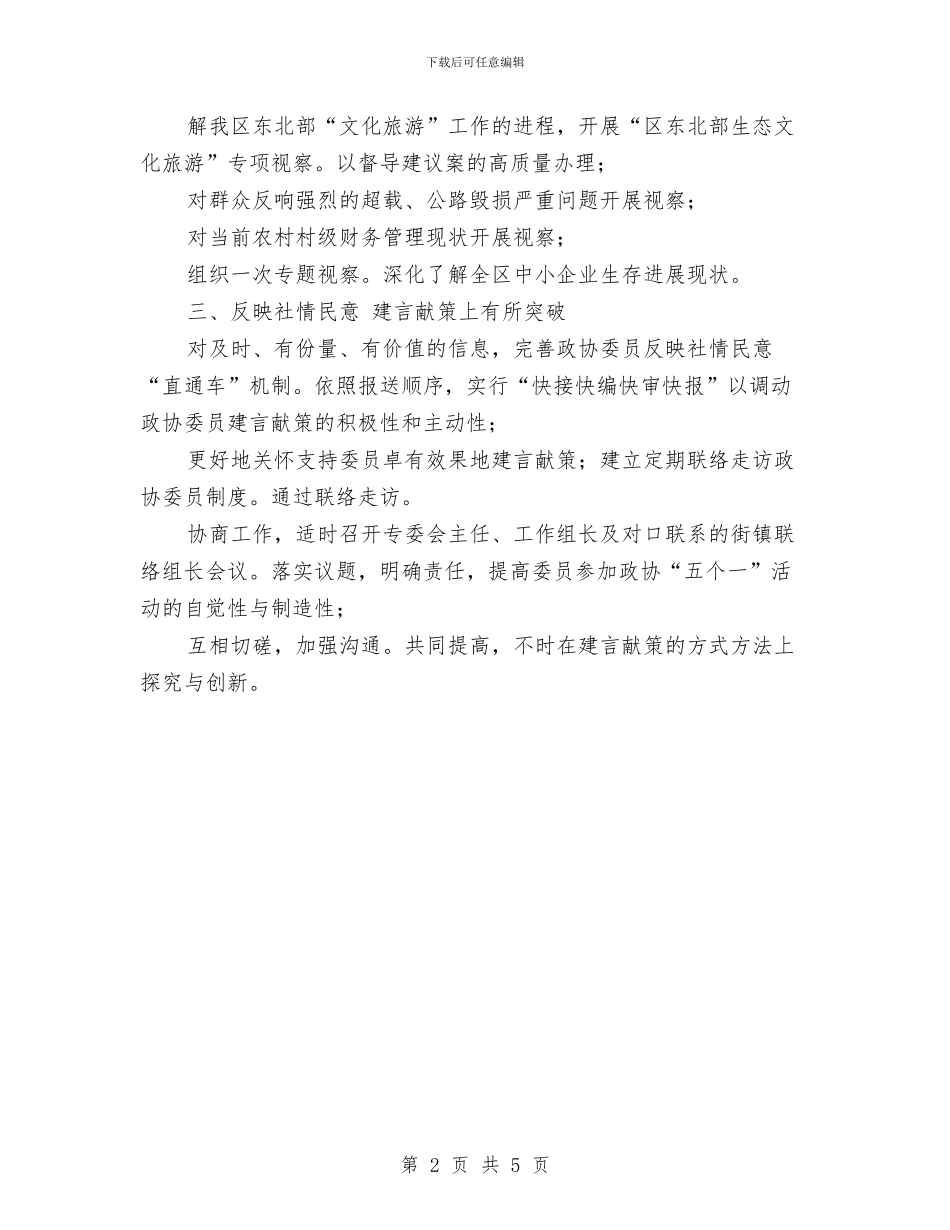 下载后可任意编辑

解我区东北部“文化旅游”工作的进程，开展“区东北部生态文化旅游”专项视察。以督导建议案的高质量办理；

对群众反响强烈的超载、公路毁损严重问题开展视察；

对当前农村村级财务管理现状开展视察；

组织一次专题视察。深化了解全区中小企业生存进展现状。

三、反映社情民意 建言献策上有所突破

对及时、有份量、有价值的信息，完善政协委员反映社情民意“直通车”机制。依照报送顺序，实行“快接快编快审快报”以调动政协委员建言献策的积极性和主动性；

更好地关怀支持委员卓有效果地建言献策；建立定期联络走访政协委员制度。通过联络走访。

协商工作，适时召开专委会主任、工作组长及对口联系的街镇联络组长会议。落实议题，明确责任，提高委员参加政协“五个一”活动的自觉性与制造性；

互相切磋，加强沟通。共同提高，不时在建言献策的方式方法上探究与创新。

第 2 页 共 5 页